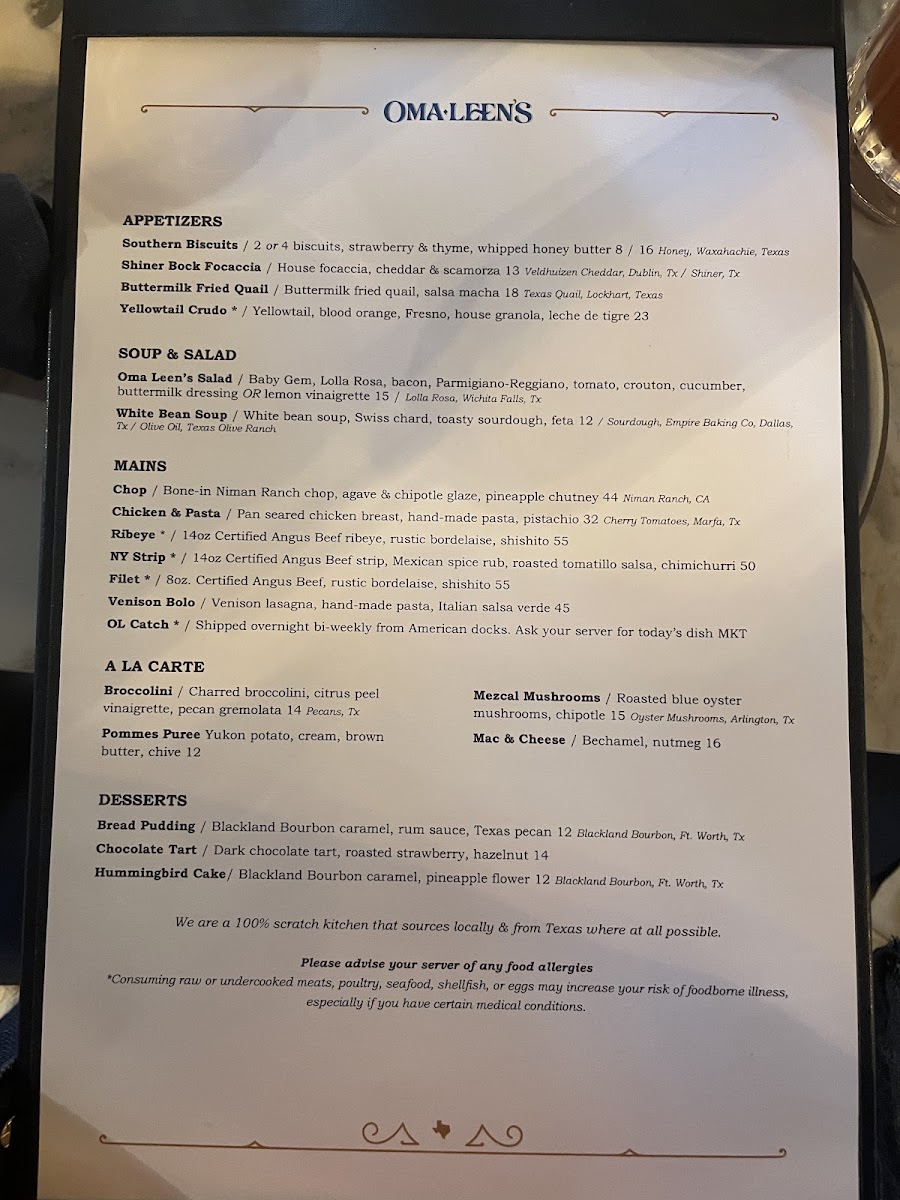 OMA·LEEN'S

APPETIZERS

Southern Biscuits / 2 or 4 biscuits, strawberry & thyme, whipped honey butter 8 / 16 Honey, Waxahachie, Texas

Shiner Bock Focaccia / House focaccia, cheddar & scamorza 13 Veldhuizen Cheddar, Dublin, Tx / Shiner, Tx

Buttermilk Fried Quail / Buttermilk fried quail, salsa macha 18 Texas Quail, Lockhart, Texas

Yellowtail Crudo * / Yellowtail, blood orange, Fresno, house granola, leche de tigre 23

SOUP & SALAD

Oma Leen's Salad / Baby Gem, Lolla Rosa, bacon, Parmigiano-Reggiano, tomato, crouton, cucumber, buttermilk dressing OR lemon vinaigrette 15 / Lolla Rosa, Wichita Falls, Tx

White Bean Soup / White bean soup, Swiss chard, toasty sourdough, feta 12 / Sourdough, Empire Baking Co, Dallas, Tx / Olive Oil, Texas Olive Ranch

MAINS

Chop / Bone-in Niman Ranch chop, agave & chipotle glaze, pineapple chutney 44 Niman Ranch, CA

Chicken & Pasta / Pan seared chicken breast, hand-made pasta, pistachio 32 Cherry Tomatoes, Marfa, Tx

Ribeye * / 14oz Certified Angus Beef ribeye, rustic bordelaise, shishito 55

NY Strip * / 14oz Certified Angus Beef strip, Mexican spice rub, roasted tomatillo salsa, chimichurri 50

Filet * / 8oz. Certified Angus Beef, rustic bordelaise, shishito 55

Venison Bolo / Venison lasagna, hand-made pasta, Italian salsa verde 45

OL Catch * / Shipped overnight bi-weekly from American docks. Ask your server for today's dish MKT

A LA CARTE

Broccolini / Charred broccolini, citrus peel vinaigrette, pecan gremolata 14 Pecans, Tx

Pommes Puree Yukon potato, cream, brown butter, chive 12

Mezcal Mushrooms / Roasted blue oyster mushrooms, chipotle 15 Oyster Mushrooms, Arlington, Tx

Mac & Cheese / Bechamel, nutmeg 16

DESSERTS

Bread Pudding / Blackland Bourbon caramel, rum sauce, Texas pecan 12 Blackland Bourbon, Ft. Worth, Tx

Chocolate Tart / Dark chocolate tart, roasted strawberry, hazelnut 14

Hummingbird Cake/ Blackland Bourbon caramel, pineapple flower 12 Blackland Bourbon, Ft. Worth, Tx

We are a 100% scratch kitchen that sources locally & from Texas where at all possible.

Please advise your server of any food allergies

*Consuming raw or undercooked meats, poultry, seafood, shellfish, or eggs may increase your risk of foodborne illness, especially if you have certain medical conditions.